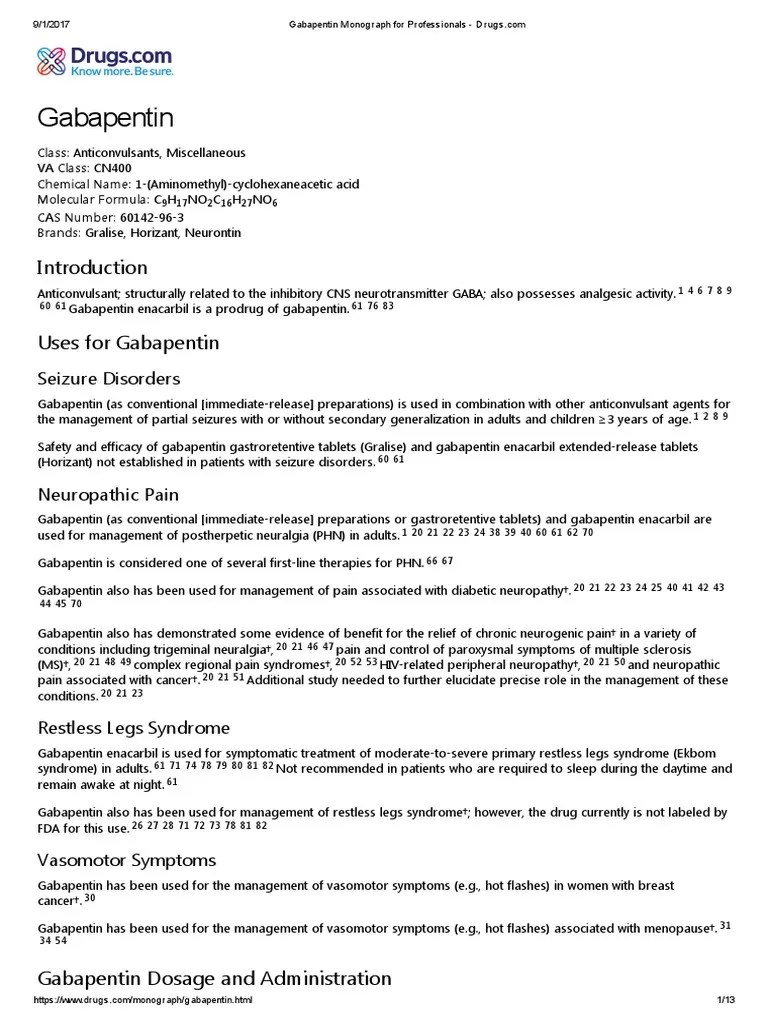 9/1/2017 Gabapentin Monograph for Professionals - Drugs.com

Drugs.com
Know more. Be sure.

Gabapentin

Class: Anticonvulsants, Miscellaneous
VA Class: CN400
Chemical Name: 1-(Aminomethyl)-cyclohexaneacetic acid
Molecular Formula: $C_9H_{17}NO_2C_{16}H_{27}NO_6$
CAS Number: 60142-96-3
Brands: Gralise, Horizant, Neurontin

Introduction

Anticonvulsant; structurally related to the inhibitory CNS neurotransmitter GABA; also possesses analgesic activity.$^{1\ 4\ 6\ 7\ 8\ 9\ 60\ 61}$ Gabapentin enacarbil is a prodrug of gabapentin.$^{61\ 76\ 83}$

Uses for Gabapentin

Seizure Disorders

Gabapentin (as conventional [immediate-release] preparations) is used in combination with other anticonvulsant agents for the management of partial seizures with or without secondary generalization in adults and children ≥3 years of age.$^{1\ 2\ 8\ 9}$

Safety and efficacy of gabapentin gastroretentive tablets (Gralise) and gabapentin enacarbil extended-release tablets (Horizant) not established in patients with seizure disorders.$^{60\ 61}$

Neuropathic Pain

Gabapentin (as conventional [immediate-release] preparations or gastroretentive tablets) and gabapentin enacarbil are used for management of postherpetic neuralgia (PHN) in adults.$^{1\ 20\ 21\ 22\ 23\ 24\ 38\ 39\ 40\ 60\ 61\ 62\ 70}$

Gabapentin is considered one of several first-line therapies for PHN.$^{66\ 67}$

Gabapentin also has been used for management of pain associated with diabetic neuropathy†.$^{20\ 21\ 22\ 23\ 24\ 25\ 40\ 41\ 42\ 43\ 44\ 45\ 70}$

Gabapentin also has demonstrated some evidence of benefit for the relief of chronic neurogenic pain† in a variety of conditions including trigeminal neuralgia†,$^{20\ 21\ 46\ 47}$ pain and control of paroxysmal symptoms of multiple sclerosis (MS)†,$^{20\ 21\ 48\ 49}$ complex regional pain syndromes†,$^{20\ 52\ 53}$ HIV-related peripheral neuropathy†,$^{20\ 21\ 50}$ and neuropathic pain associated with cancer†.$^{20\ 21\ 51}$ Additional study needed to further elucidate precise role in the management of these conditions.$^{20\ 21\ 23}$

Restless Legs Syndrome

Gabapentin enacarbil is used for symptomatic treatment of moderate-to-severe primary restless legs syndrome (Ekbom syndrome) in adults.$^{61\ 71\ 74\ 78\ 79\ 80\ 81\ 82}$ Not recommended in patients who are required to sleep during the daytime and remain awake at night.$^{61}$

Gabapentin also has been used for management of restless legs syndrome†; however, the drug currently is not labeled by FDA for this use.$^{26\ 27\ 28\ 71\ 72\ 73\ 78\ 81\ 82}$

Vasomotor Symptoms

Gabapentin has been used for the management of vasomotor symptoms (e.g., hot flashes) in women with breast cancer†.$^{30}$

Gabapentin has been used for the management of vasomotor symptoms (e.g., hot flashes) associated with menopause†.$^{31\ 34\ 54}$

Gabapentin Dosage and Administration

https://www.drugs.com/monograph/gabapentin.html 1/13